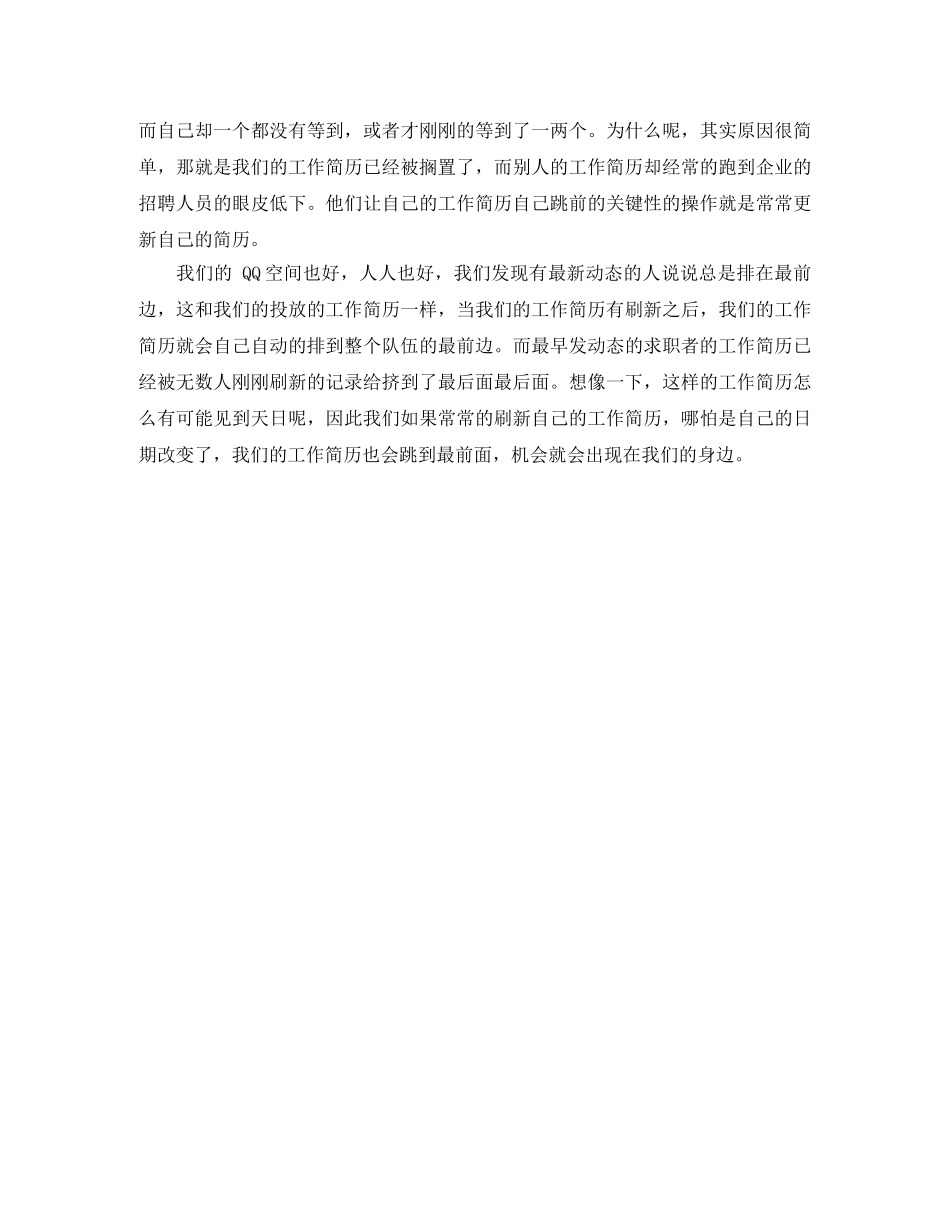 而自己却一个都没有等到，或者才刚刚的等到了一两个。为什么呢，其实原因很简单，那就是我们的工作简历已经被搁置了，而别人的工作简历却经常的跑到企业的招聘人员的眼皮低下。他们让自己的工作简历自己跳前的关键性的操作就是常常更新自己的简历。

我们的 QQ 空间也好，人人也好，我们发现有最新动态的人说说总是排在最前边，这和我们的投放的工作简历一样，当我们的工作简历有刷新之后，我们的工作简历就会自己自动的排到整个队伍的最前边。而最早发动态的求职者的工作简历已经被无数人刚刚刷新的记录给挤到了最后面最后面。想像一下，这样的工作简历怎么有可能见到天日呢，因此我们如果常常的刷新自己的工作简历，哪怕是自己的日期改变了，我们的工作简历也会跳到最前面，机会就会出现在我们的身边。